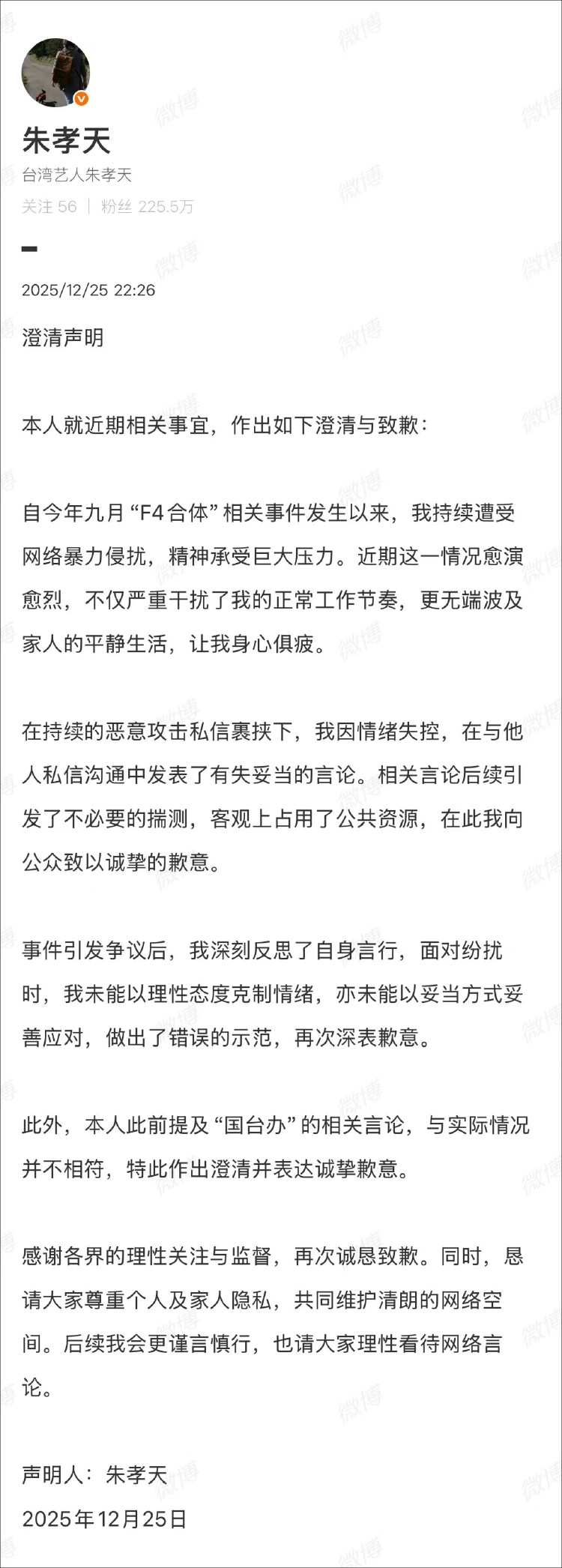 朱孝天
台湾艺人朱孝天
关注 56 | 粉丝 225.5万

2025/12/25 22:26

澄清声明

本人就近期相关事宜，作出如下澄清与致歉：

自今年九月“F4合体”相关事件发生以来，我持续遭受网络暴力侵扰，精神承受巨大压力。近期这一情况愈演愈烈，不仅严重干扰了我的正常工作节奏，更无端波及家人的平静生活，让我身心俱疲。

在持续的恶意攻击私信裹挟下，我因情绪失控，在与他人私信沟通中发表了有失妥当的言论。相关言论后续引发了不必要的揣测，客观上占用了公共资源，在此我向公众致以诚挚的歉意。

事件引发争议后，我深刻反思了自身言行，面对纷扰时，我未能以理性态度克制情绪，亦未能以妥当方式妥善应对，做出了错误的示范，再次深表歉意。

此外，本人此前提及“国台办”的相关言论，与实际情况并不相符，特此作出澄清并表达诚挚歉意。

感谢各界的理性关注与监督，再次诚恳致歉。同时，恳请大家尊重个人及家人隐私，共同维护清朗的网络空间。后续我会更谨言慎行，也请大家理性看待网络言论。

声明人：朱孝天
2025年12月25日

微博